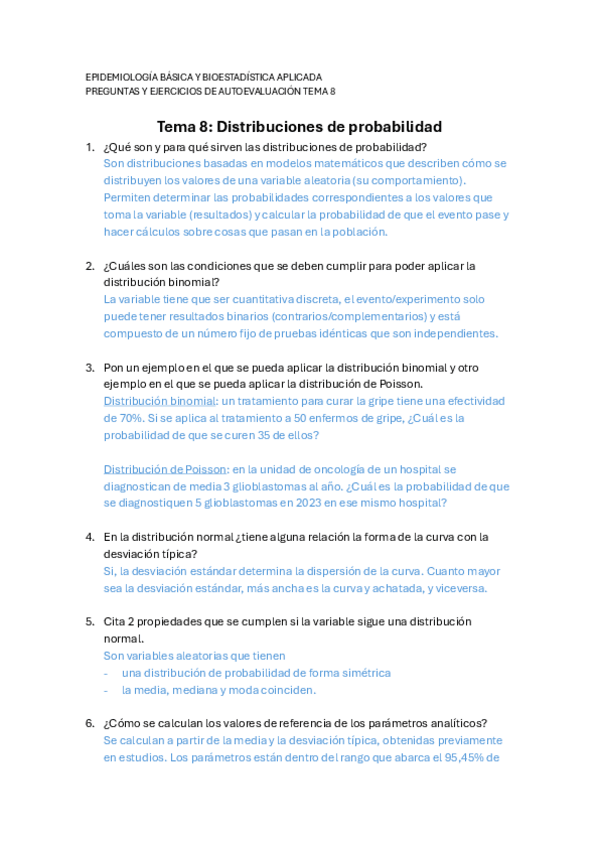 EPIDEMIOLOGÍA BÁSICA Y BIOESTADÍSTICA APLICADA
PREGUNTAS Y EJERCICIOS DE AUTOEVALUACIÓN TEMA 8

Tema 8: Distribuciones de probabilidad

1. ¿Qué son y para qué sirven las distribuciones de probabilidad?
Son distribuciones basadas en modelos matemáticos que describen cómo se distribuyen los valores de una variable aleatoria (su comportamiento). Permiten determinar las probabilidades correspondientes a los valores que toma la variable (resultados) y calcular la probabilidad de que el evento pase y hacer cálculos sobre cosas que pasan en la población.

2. ¿Cuáles son las condiciones que se deben cumplir para poder aplicar la distribución binomial?
La variable tiene que ser cuantitativa discreta, el evento/experimento solo puede tener resultados binarios (contrarios/complementarios) y está compuesto de un número fijo de pruebas idénticas que son independientes.

3. Pon un ejemplo en el que se pueda aplicar la distribución binomial y otro ejemplo en el que se pueda aplicar la distribución de Poisson.
Distribución binomial: un tratamiento para curar la gripe tiene una efectividad de 70%. Si se aplica al tratamiento a 50 enfermos de gripe, ¿Cuál es la probabilidad de que se curen 35 de ellos?

Distribución de Poisson: en la unidad de oncología de un hospital se diagnostican de media 3 glioblastomas al año. ¿Cuál es la probabilidad de que se diagnostiquen 5 glioblastomas en 2023 en ese mismo hospital?

4. En la distribución normal ¿tiene alguna relación la forma de la curva con la desviación típica?
Si, la desviación estándar determina la dispersión de la curva. Cuanto mayor sea la desviación estándar, más ancha es la curva y achatada, y viceversa.

5. Cita 2 propiedades que se cumplen si la variable sigue una distribución normal.
Son variables aleatorias que tienen
- una distribución de probabilidad de forma simétrica
- la media, mediana y moda coinciden.

6. ¿Cómo se calculan los valores de referencia de los parámetros analíticos?
Se calculan a partir de la media y la desviación típica, obtenidas previamente en estudios. Los parámetros están dentro del rango que abarca el 95,45% de